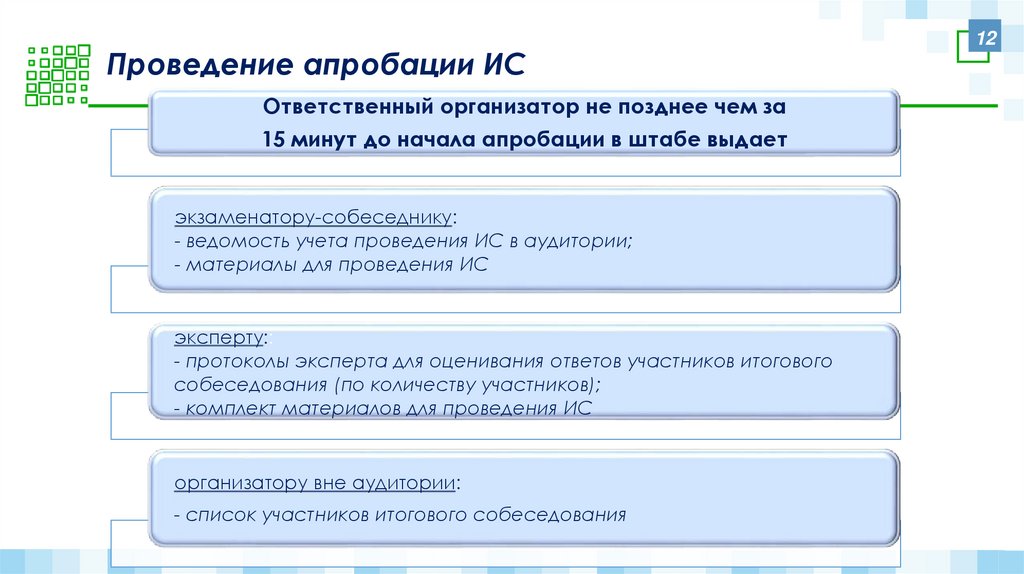 12

Проведение апробации ИС

Ответственный организатор не позднее чем за 15 минут до начала апробации в штабе выдает

экзаменатору-собеседнику:
- ведомость учета проведения ИС в аудитории;
- материалы для проведения ИС

эксперту:
- протоколы эксперта для оценивания ответов участников итогового собеседования (по количеству участников);
- комплект материалов для проведения ИС

организатору вне аудитории:
- список участников итогового собеседования